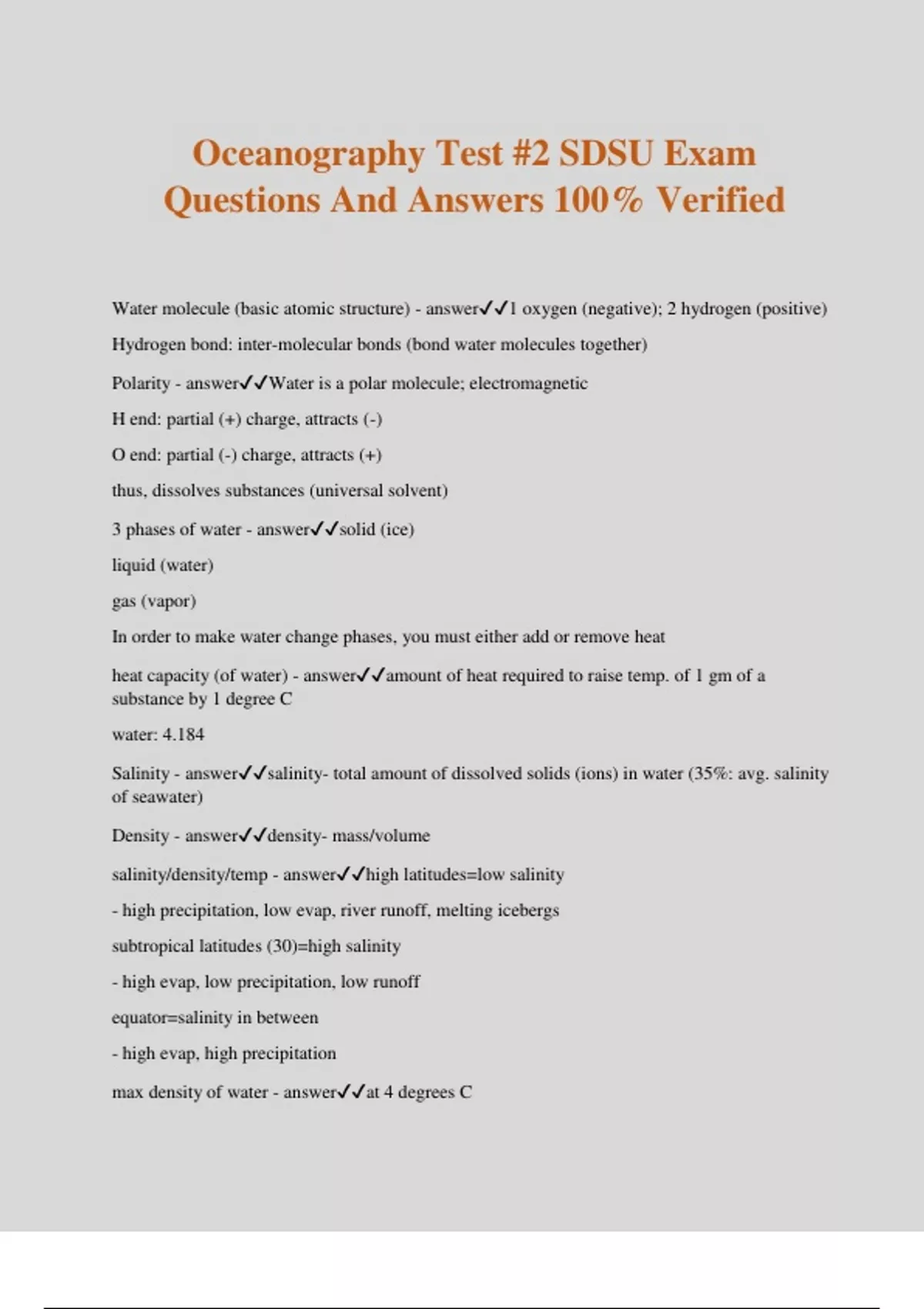 Oceanography Test #2 SDSU Exam Questions And Answers 100% Verified

Water molecule (basic atomic structure) - answer✓✓1 oxygen (negative); 2 hydrogen (positive)

Hydrogen bond: inter-molecular bonds (bond water molecules together)

Polarity - answer✓✓Water is a polar molecule; electromagnetic

H end: partial (+) charge, attracts (-)

O end: partial (-) charge, attracts (+)

thus, dissolves substances (universal solvent)

3 phases of water - answer✓✓solid (ice)

liquid (water)

gas (vapor)

In order to make water change phases, you must either add or remove heat

heat capacity (of water) - answer✓✓amount of heat required to raise temp. of 1 gm of a substance by 1 degree C

water: 4.184

Salinity - answer✓✓salinity- total amount of dissolved solids (ions) in water (35%: avg. salinity of seawater)

Density - answer✓✓density- mass/volume

salinity/density/temp - answer✓✓high latitudes=low salinity

- high precipitation, low evap, river runoff, melting icebergs

subtropical latitudes (30)=high salinity

- high evap, low precipitation, low runoff

equator=salinity in between

- high evap, high precipitation

max density of water - answer✓✓at 4 degrees C